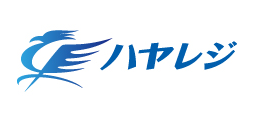 ハヤレジ